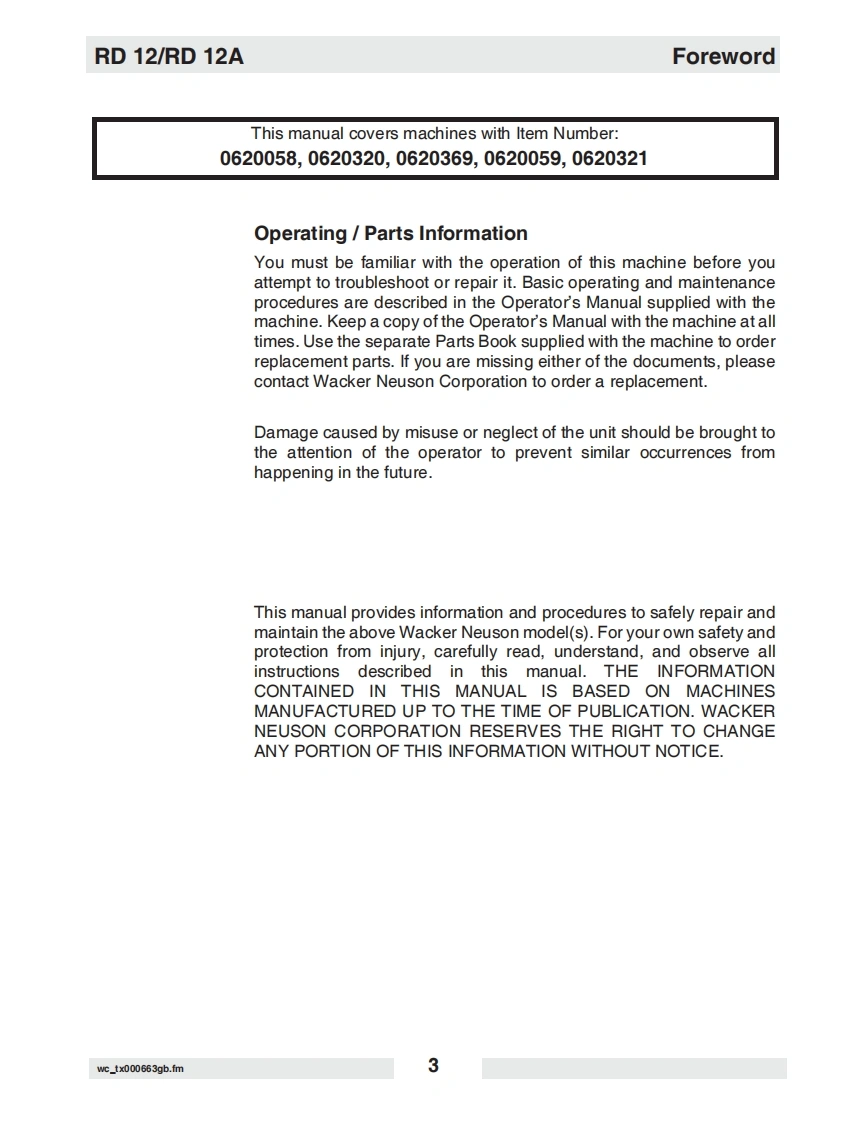 RD 12/RD 12A

Foreword

This manual covers machines with Item Number:
0620058, 0620320, 0620369, 0620059, 0620321

Operating / Parts Information

You must be familiar with the operation of this machine before you attempt to troubleshoot or repair it. Basic operating and maintenance procedures are described in the Operator's Manual supplied with the machine. Keep a copy of the Operator's Manual with the machine at all times. Use the separate Parts Book supplied with the machine to order replacement parts. If you are missing either of the documents, please contact Wacker Neuson Corporation to order a replacement.

Damage caused by misuse or neglect of the unit should be brought to the attention of the operator to prevent similar occurrences from happening in the future.

This manual provides information and procedures to safely repair and maintain the above Wacker Neuson model(s). For your own safety and protection from injury, carefully read, understand, and observe all instructions described in this manual. THE INFORMATION CONTAINED IN THIS MANUAL IS BASED ON MACHINES MANUFACTURED UP TO THE TIME OF PUBLICATION. WACKER NEUSON CORPORATION RESERVES THE RIGHT TO CHANGE ANY PORTION OF THIS INFORMATION WITHOUT NOTICE.

wc_tx000663gb.fm

3